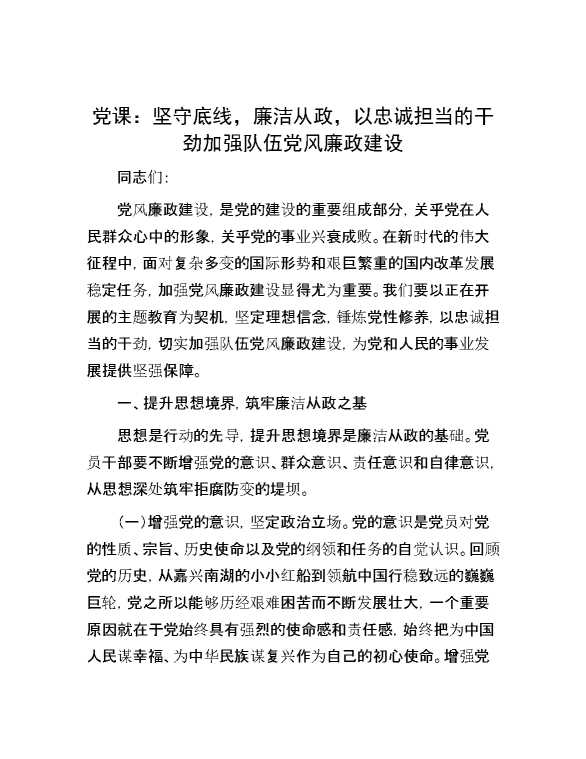 党课：坚守底线，廉洁从政，以忠诚担当的干劲加强队伍党风廉政建设

同志们：

党风廉政建设，是党的建设的重要组成部分，关乎党在人民群众心中的形象，关乎党的事业兴衰成败。在新时代的伟大征程中，面对复杂多变的国际形势和艰巨繁重的国内改革发展稳定任务，加强党风廉政建设显得尤为重要。我们要以正在开展的主题教育为契机，坚定理想信念，锤炼党性修养，以忠诚担当的干劲，切实加强队伍党风廉政建设，为党和人民的事业发展提供坚强保障。

一、提升思想境界，筑牢廉洁从政之基

思想是行动的先导，提升思想境界是廉洁从政的基础。党员干部要不断增强党的意识、群众意识、责任意识和自律意识，从思想深处筑牢拒腐防变的堤坝。

（一）增强党的意识，坚定政治立场。党的意识是党员对党的性质、宗旨、历史使命以及党的纲领和任务的自觉认识。回顾党的历史，从嘉兴南湖的小小红船到领航中国行稳致远的巍巍巨轮，党之所以能够历经艰难困苦而不断发展壮大，一个重要原因就在于党始终具有强烈的使命感和责任感，始终把为中国人民谋幸福、为中华民族谋复兴作为自己的初心使命。增强党